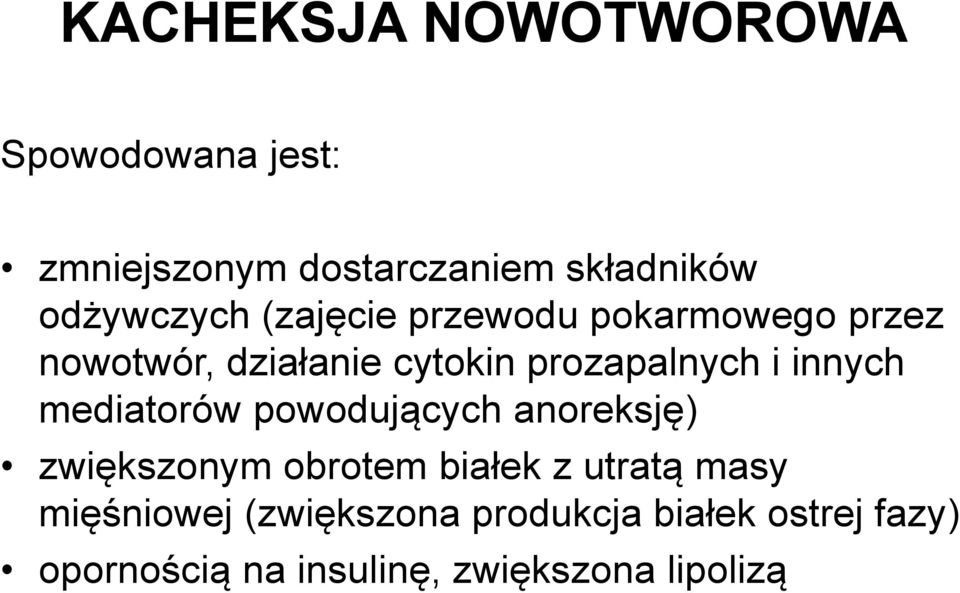 KACHEKSJA NOWOTWOROWA

Spowodowana jest:

• zmniejszonym dostarczaniem składników odżywczych (zajęcie przewodu pokarmowego przez nowotwór, działanie cytokin prozapalnych i innych mediatorów powodujących anoreksję)
• zwiększonym obrotem białek z utratą masy mięśniowej (zwiększona produkcja białek ostrej fazy)
• opornością na insulinę, zwiększona lipolizą